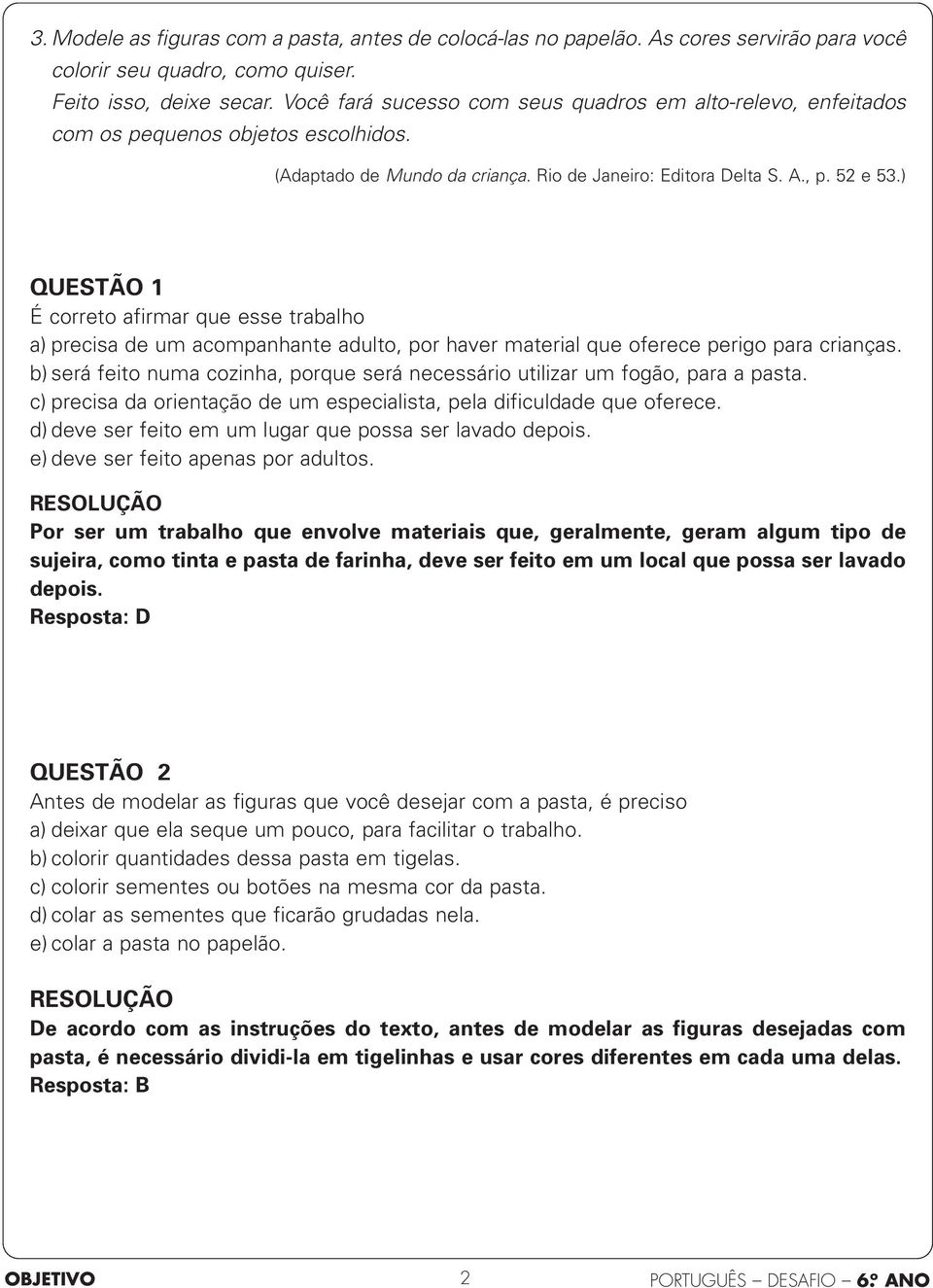 3. Modele as figuras com a pasta, antes de colocá-las no papelão. As cores servirão para você colorir seu quadro, como quiser.

Feito isso, deixe secar. Você fará sucesso com seus quadros em alto-relevo, enfeitados com os pequenos objetos escolhidos.

(Adaptado de Mundo da criança. Rio de Janeiro: Editora Delta S. A., p. 52 e 53.)

QUESTÃO 1
É correto afirmar que esse trabalho
a) precisa de um acompanhante adulto, por haver material que oferece perigo para crianças.
b) será feito numa cozinha, porque será necessário utilizar um fogão, para a pasta.
c) precisa da orientação de um especialista, pela dificuldade que oferece.
d) deve ser feito em um lugar que possa ser lavado depois.
e) deve ser feito apenas por adultos.

RESOLUÇÃO
Por ser um trabalho que envolve materiais que, geralmente, geram algum tipo de sujeira, como tinta e pasta de farinha, deve ser feito em um local que possa ser lavado depois.
Resposta: D

QUESTÃO 2
Antes de modelar as figuras que você desejar com a pasta, é preciso
a) deixar que ela seque um pouco, para facilitar o trabalho.
b) colorir quantidades dessa pasta em tigelas.
c) colorir sementes ou botões na mesma cor da pasta.
d) colar as sementes que ficarão grudadas nela.
e) colar a pasta no papelão.

RESOLUÇÃO
De acordo com as instruções do texto, antes de modelar as figuras desejadas com pasta, é necessário dividi-la em tigelinhas e usar cores diferentes em cada uma delas.
Resposta: B

OBJETIVO 2 PORTUGUÊS – DESAFIO – 6º ANO